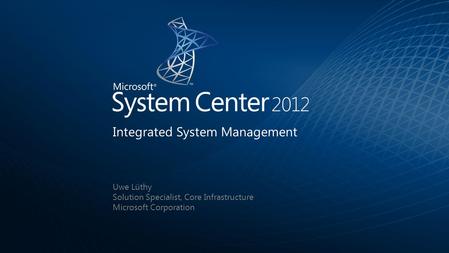 Microsoft®
System Center 2012

Integrated System Management

Uwe Lüthy
Solution Specialist, Core Infrastructure
Microsoft Corporation